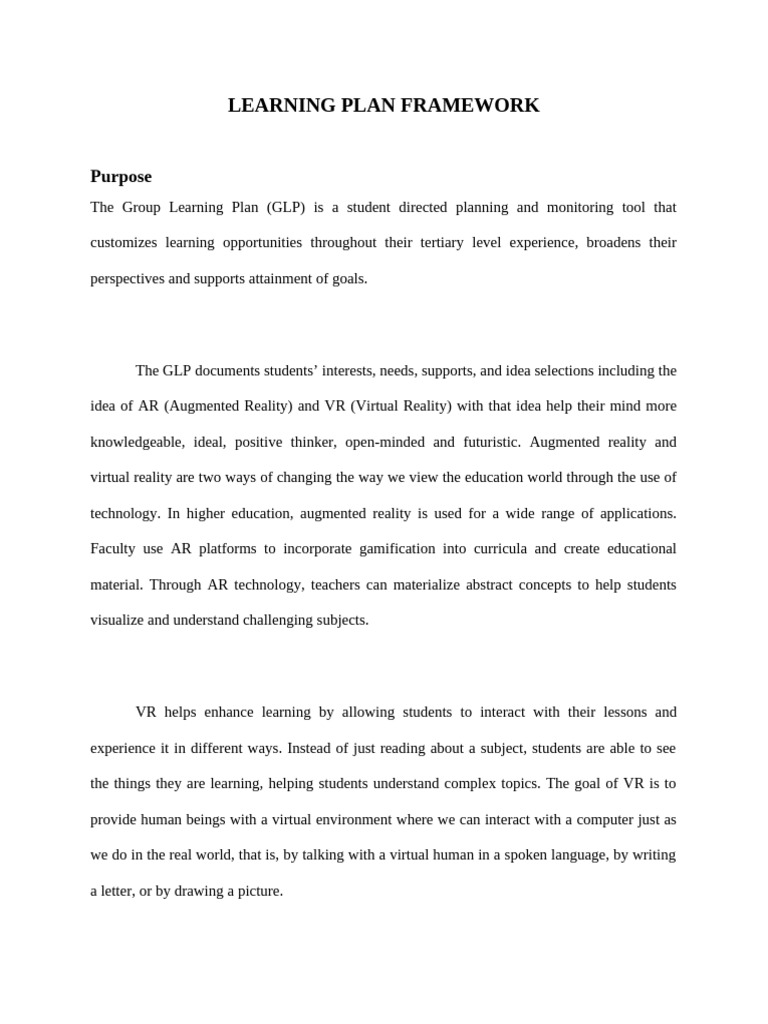 LEARNING PLAN FRAMEWORK

Purpose

The Group Learning Plan (GLP) is a student directed planning and monitoring tool that customizes learning opportunities throughout their tertiary level experience, broadens their perspectives and supports attainment of goals.

The GLP documents students' interests, needs, supports, and idea selections including the idea of AR (Augmented Reality) and VR (Virtual Reality) with that idea help their mind more knowledgeable, ideal, positive thinker, open-minded and futuristic. Augmented reality and virtual reality are two ways of changing the way we view the education world through the use of technology. In higher education, augmented reality is used for a wide range of applications. Faculty use AR platforms to incorporate gamification into curricula and create educational material. Through AR technology, teachers can materialize abstract concepts to help students visualize and understand challenging subjects.

VR helps enhance learning by allowing students to interact with their lessons and experience it in different ways. Instead of just reading about a subject, students are able to see the things they are learning, helping students understand complex topics. The goal of VR is to provide human beings with a virtual environment where we can interact with a computer just as we do in the real world, that is, by talking with a virtual human in a spoken language, by writing a letter, or by drawing a picture.